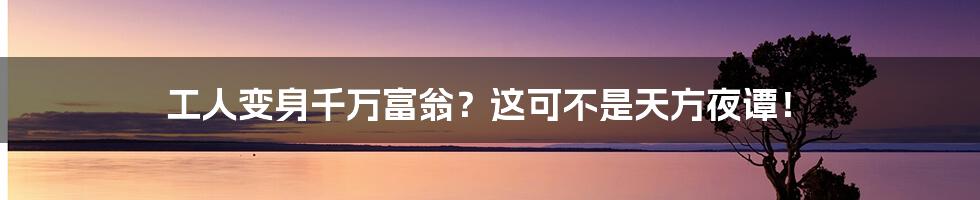 工人变身千万富翁？这可不是天方夜谭！